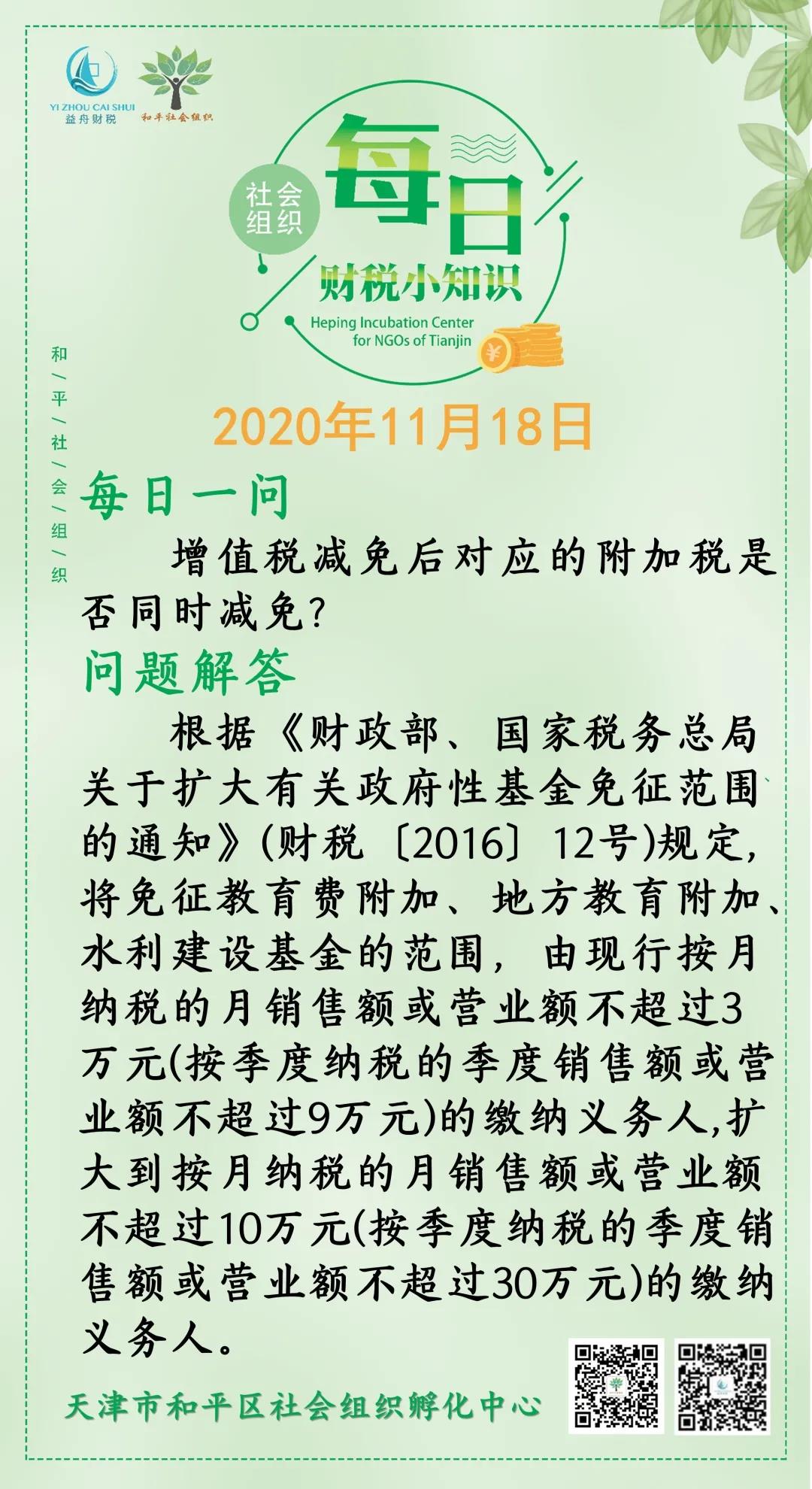 YI ZHOU CAI SHUI
益舟财税

和平社会组织

社会组织

每日

财税小知识

Heping Incubation Center
for NGOs of Tianjin

和/平/社/会/组/织

2020年11月18日

每日一问

增值税减免后对应的附加税是否同时减免?

问题解答

根据《财政部、国家税务总局关于扩大有关政府性基金免征范围的通知》(财税〔2016〕12号)规定,将免征教育费附加、地方教育附加、水利建设基金的范围,由现行按月纳税的月销售额或营业额不超过3万元(按季度纳税的季度销售额或营业额不超过9万元)的缴纳义务人,扩大到按月纳税的月销售额或营业额不超过10万元(按季度纳税的季度销售额或营业额不超过30万元)的缴纳义务人。

天津市和平区社会组织孵化中心